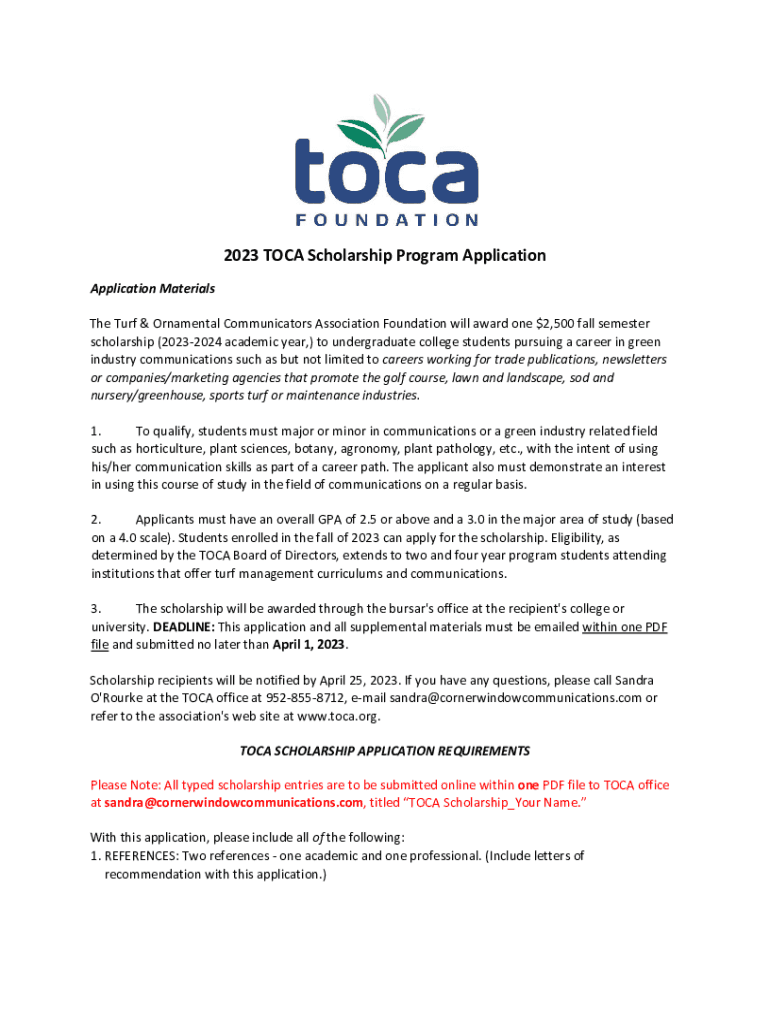 toca
FOUNDATION

2023 TOCA Scholarship Program Application

Application Materials

The Turf & Ornamental Communicators Association Foundation will award one $2,500 fall semester scholarship (2023-2024 academic year,) to undergraduate college students pursuing a career in green industry communications such as but not limited to careers working for trade publications, newsletters or companies/marketing agencies that promote the golf course, lawn and landscape, sod and nursery/greenhouse, sports turf or maintenance industries.

1. To qualify, students must major or minor in communications or a green industry related field such as horticulture, plant sciences, botany, agronomy, plant pathology, etc., with the intent of using his/her communication skills as part of a career path. The applicant also must demonstrate an interest in using this course of study in the field of communications on a regular basis.

2. Applicants must have an overall GPA of 2.5 or above and a 3.0 in the major area of study (based on a 4.0 scale). Students enrolled in the fall of 2023 can apply for the scholarship. Eligibility, as determined by the TOCA Board of Directors, extends to two and four year program students attending institutions that offer turf management curriculums and communications.

3. The scholarship will be awarded through the bursar's office at the recipient's college or university. DEADLINE: This application and all supplemental materials must be emailed within one PDF file and submitted no later than April 1, 2023.

Scholarship recipients will be notified by April 25, 2023. If you have any questions, please call Sandra O'Rourke at the TOCA office at 952-855-8712, e-mail sandra@cornerwindowcommunications.com or refer to the association's web site at www.toca.org.

TOCA SCHOLARSHIP APPLICATION REQUIREMENTS

Please Note: All typed scholarship entries are to be submitted online within one PDF file to TOCA office at sandra@cornerwindowcommunications.com, titled "TOCA Scholarship_Your Name."

With this application, please include all of the following:
1. REFERENCES: Two references - one academic and one professional. (Include letters of recommendation with this application.)